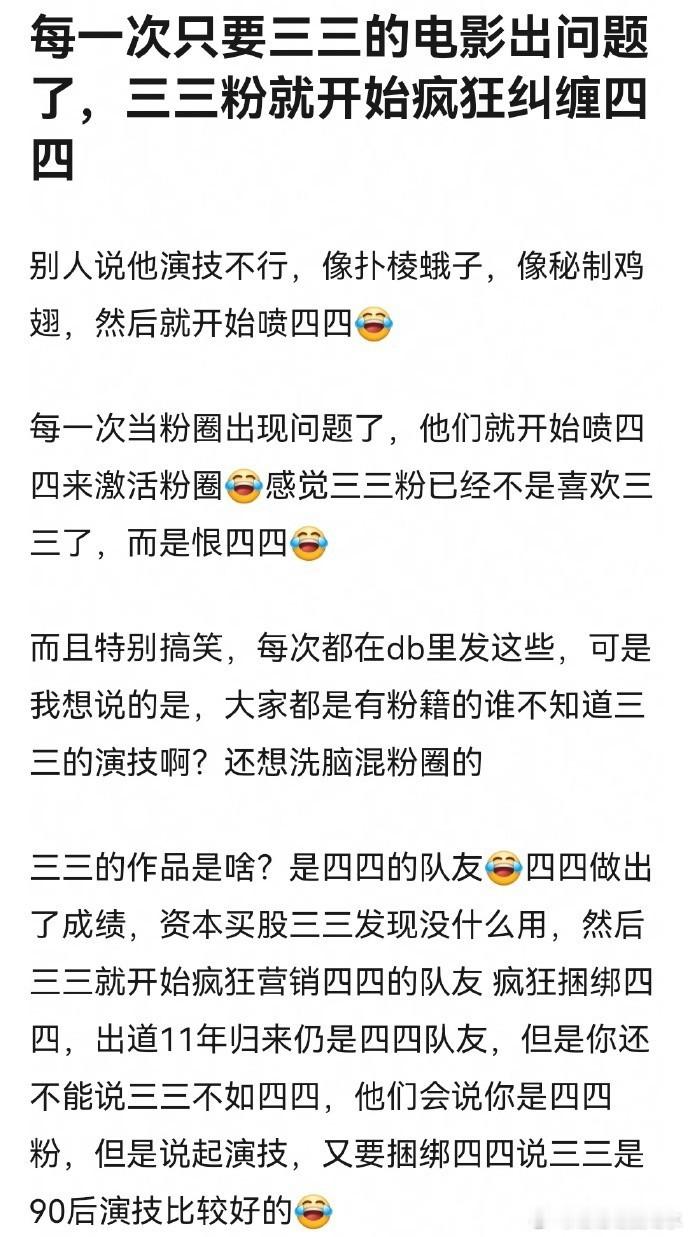 每一次只要三三的电影出问题了，三三粉就开始疯狂纠缠四四

别人说他演技不行，像扑棱蛾子，像秘制鸡翅，然后就开始喷四四😂

每一次当粉圈出现问题了，他们就开始喷四四来激活粉圈😂感觉三三粉已经不是喜欢三三了，而是恨四四😂

而且特别搞笑，每次都在db里发这些，可是我想说的是，大家都是有粉籍的谁不知道三三的演技啊？还想洗脑混粉圈的

三三的作品是啥？是四四的队友😂四四做出了成绩，资本买股三三发现没什么用，然后三三就开始疯狂营销四四的队友 疯狂捆绑四四，出道11年归来仍是四四队友，但是你还不能说三三不如四四，他们会说你是四四粉，但是说起演技，又要捆绑四四说三三是90后演技比较好的😂